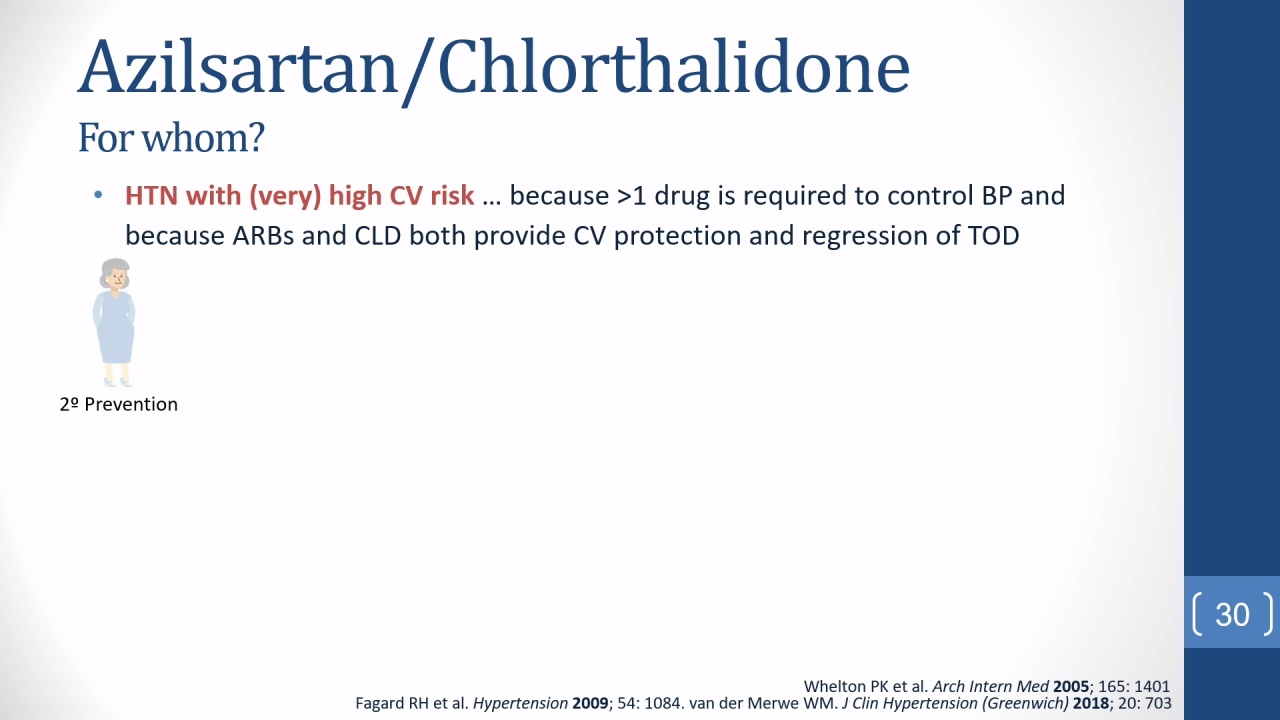 Azilsartan/Chlorthalidone

For whom?

• HTN with (very) high CV risk … because >1 drug is required to control BP and because ARBs and CLD both provide CV protection and regression of TOD

2º Prevention

30

Whelton PK et al. Arch Intern Med 2005; 165: 1401
Fagard RH et al. Hypertension 2009; 54: 1084. van der Merwe WM. J Clin Hypertension (Greenwich) 2018; 20: 703